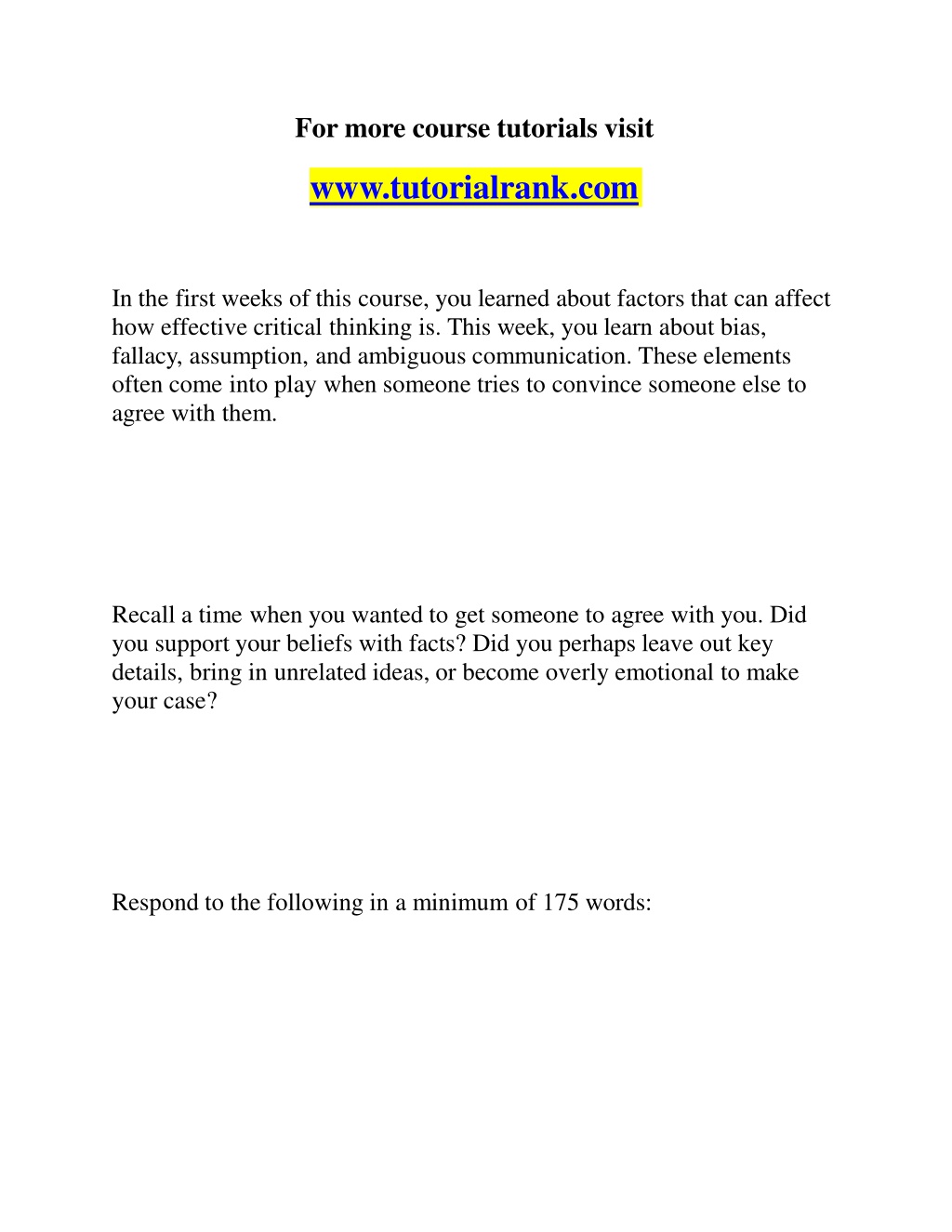 For more course tutorials visit

www.tutorialrank.com

In the first weeks of this course, you learned about factors that can affect how effective critical thinking is. This week, you learn about bias, fallacy, assumption, and ambiguous communication. These elements often come into play when someone tries to convince someone else to agree with them.

Recall a time when you wanted to get someone to agree with you. Did you support your beliefs with facts? Did you perhaps leave out key details, bring in unrelated ideas, or become overly emotional to make your case?

Respond to the following in a minimum of 175 words: